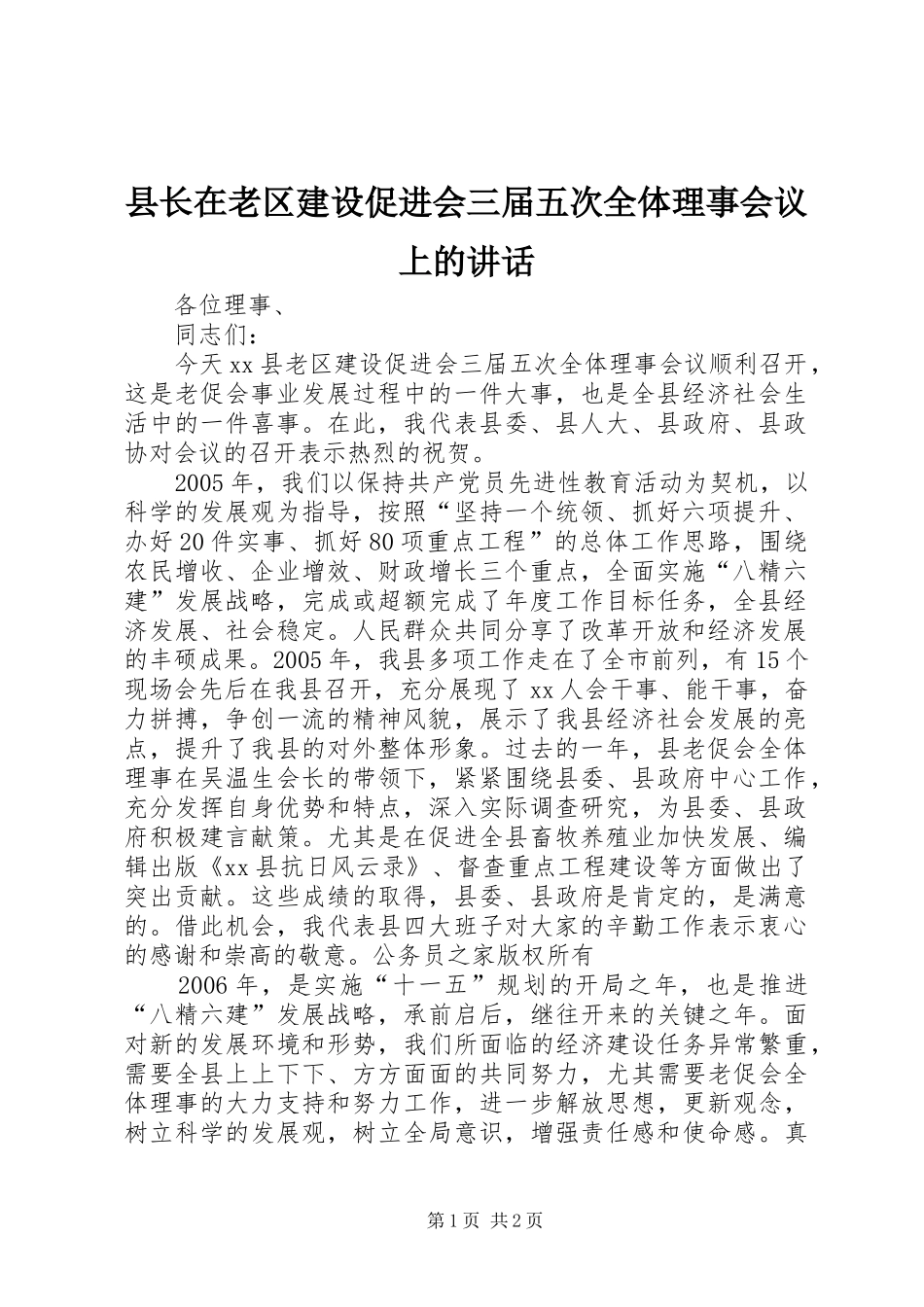 县长在老区建设促进会三届五次全体理事会议上的讲话

各位理事、

同志们：

今天xx县老区建设促进会三届五次全体理事会议顺利召开，这是老促会事业发展过程中的一件大事，也是全县经济社会生活中的一件喜事。在此，我代表县委、县人大、县政府、县政协对会议的召开表示热烈的祝贺。

2005年，我们以保持共产党员先进性教育活动为契机，以科学的发展观为指导，按照“坚持一个统领、抓好六项提升、办好20件实事、抓好80项重点工程”的总体工作思路，围绕农民增收、企业增效、财政增长三个重点，全面实施“八精六建”发展战略，完成或超额完成了年度工作目标任务，全县经济发展、社会稳定。人民群众共同分享了改革开放和经济发展的丰硕成果。2005年，我县多项工作走在了全市前列，有15个现场会先后在我县召开，充分展现了xx人会干事、能干事，奋力拼搏，争创一流的精神风貌，展示了我县经济社会发展的亮点，提升了我县的对外整体形象。过去的一年，县老促会全体理事在吴温生会长的带领下，紧紧围绕县委、县政府中心工作，充分发挥自身优势和特点，深入实际调查研究，为县委、县政府积极建言献策。尤其是在促进全县畜牧养殖业加快发展、编辑出版《xx县抗日风云录》、督查重点工程建设等方面做出了突出贡献。这些成绩的取得，县委、县政府是肯定的，是满意的。借此机会，我代表县四大班子对大家的辛勤工作表示衷心的感谢和崇高的敬意。公务员之家版权所有

2006年，是实施“十一五”规划的开局之年，也是推进“八精六建”发展战略，承前启后，继往开来的关键之年。面对新的发展环境和形势，我们所面临的经济建设任务异常繁重，需要全县上上下下、方方面面的共同努力，尤其需要老促会全体理事的大力支持和努力工作，进一步解放思想，更新观念，树立科学的发展观，树立全局意识，增强责任感和使命感。真

第1页 共2页